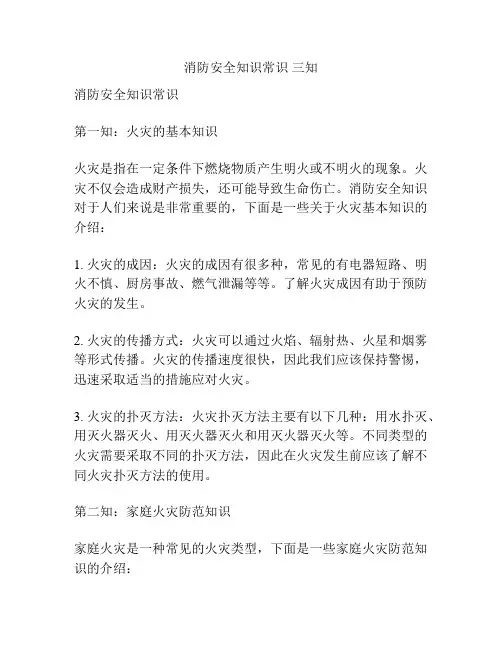 消防安全知识常识 三知

消防安全知识常识

第一知：火灾的基本知识

火灾是指在一定条件下燃烧物质产生明火或不明火的现象。火灾不仅会造成财产损失，还可能导致生命伤亡。消防安全知识对于人们来说是非常重要的，下面是一些关于火灾基本知识的介绍：

1. 火灾的成因：火灾的成因有很多种，常见的有电器短路、明火不慎、厨房事故、燃气泄漏等等。了解火灾成因有助于预防火灾的发生。

2. 火灾的传播方式：火灾可以通过火焰、辐射热、火星和烟雾等形式传播。火灾的传播速度很快，因此我们应该保持警惕，迅速采取适当的措施应对火灾。

3. 火灾的扑灭方法：火灾扑灭方法主要有以下几种：用水扑灭、用灭火器灭火、用灭火器灭火和用灭火器灭火等。不同类型的火灾需要采取不同的扑灭方法，因此在火灾发生前应该了解不同火灾扑灭方法的使用。

第二知：家庭火灾防范知识

家庭火灾是一种常见的火灾类型，下面是一些家庭火灾防范知识的介绍：